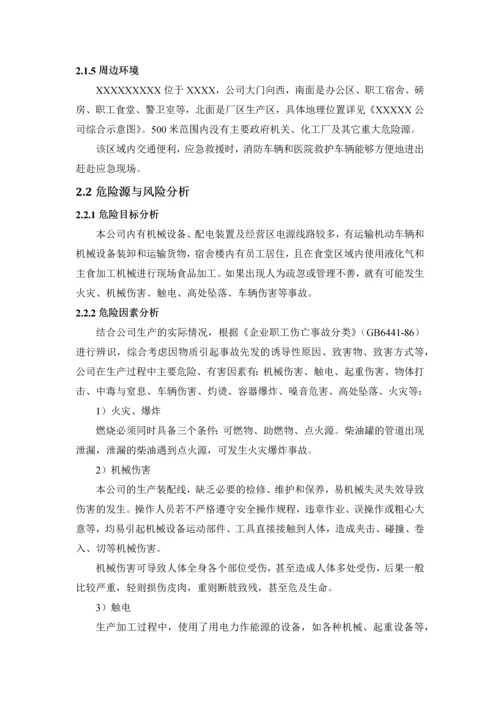 2.1.5 周边环境

XXXXXXXXX 位于 XXXX，公司大门向西，南面是办公区、职工宿舍、磅房、职工食堂、警卫室等，北面是厂区生产区，具体地理位置详见《XXXXX 公司综合示意图》。500 米范围内没有主要政府机关、化工厂及其它重大危险源。

该区域内交通便利，应急救援时，消防车辆和医院救护车辆能够方便地进出赶赴应急现场。

2.2 危险源与风险分析

2.2.1 危险目标分析

本公司内有机械设备、配电装置及经营区电源线路较多，有运输机动车辆和机械设备装卸和运输货物，宿舍楼内有员工居住，且在食堂区域内使用液化气和主食加工机械进行现场食品加工。如果出现人为疏忽或管理不善，就有可能发生火灾、机械伤害、触电、高处坠落、车辆伤害等事故。

2.2.2 危险因素分析

结合公司生产的实际情况，根据《企业职工伤亡事故分类》（GB6441-86）进行辨识，综合考虑因物质引起事故先发的诱导性原因、致害物、致害方式等，公司在生产过程中主要危险、有害因素有：机械伤害、触电、起重伤害、物体打击、中毒与窒息、车辆伤害、灼烫、容器爆炸、噪音危害、高处坠落、火灾等：

1）火灾、爆炸

燃烧必须同时具备三个条件：可燃物、助燃物、点火源。柴油罐的管道出现泄漏，泄漏的柴油遇到点火源，可发生火灾爆炸事故。

2）机械伤害

本公司的生产装配线，缺乏必要的检修、维护和保养，易机械失灵失效导致伤害的发生。操作人员若不严格遵守安全操作规程，违章作业、误操作或粗心大意等，均易引起机械设备运动部件、工具直接接触到人体，造成夹击、碰撞、卷入、切等机械伤害。

机械伤害可导致人体全身各个部位受伤，甚至造成人体多处受伤，后果一般比较严重，轻则损伤皮肉，重则断肢致残，甚至危及生命。

3）触电

生产加工过程中，使用了用电力作能源的设备，如各种机械、起重设备等，